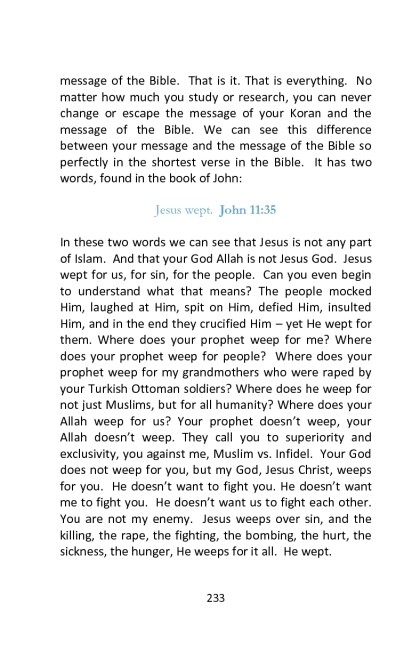 message of the Bible. That is it. That is everything. No matter how much you study or research, you can never change or escape the message of your Koran and the message of the Bible. We can see this difference between your message and the message of the Bible so perfectly in the shortest verse in the Bible. It has two words, found in the book of John:

Jesus wept. John 11:35

In these two words we can see that Jesus is not any part of Islam. And that your God Allah is not Jesus God. Jesus wept for us, for sin, for the people. Can you even begin to understand what that means? The people mocked Him, laughed at Him, spit on Him, defied Him, insulted Him, and in the end they crucified Him – yet He wept for them. Where does your prophet weep for me? Where does your prophet weep for people? Where does your prophet weep for my grandmothers who were raped by your Turkish Ottoman soldiers? Where does he weep for not just Muslims, but for all humanity? Where does your Allah weep for us? Your prophet doesn't weep, your Allah doesn't weep. They call you to superiority and exclusivity, you against me, Muslim vs. Infidel. Your God does not weep for you, but my God, Jesus Christ, weeps for you. He doesn't want to fight you. He doesn't want me to fight you. He doesn't want us to fight each other. You are not my enemy. Jesus weeps over sin, and the killing, the rape, the fighting, the bombing, the hurt, the sickness, the hunger, He weeps for it all. He wept.

233